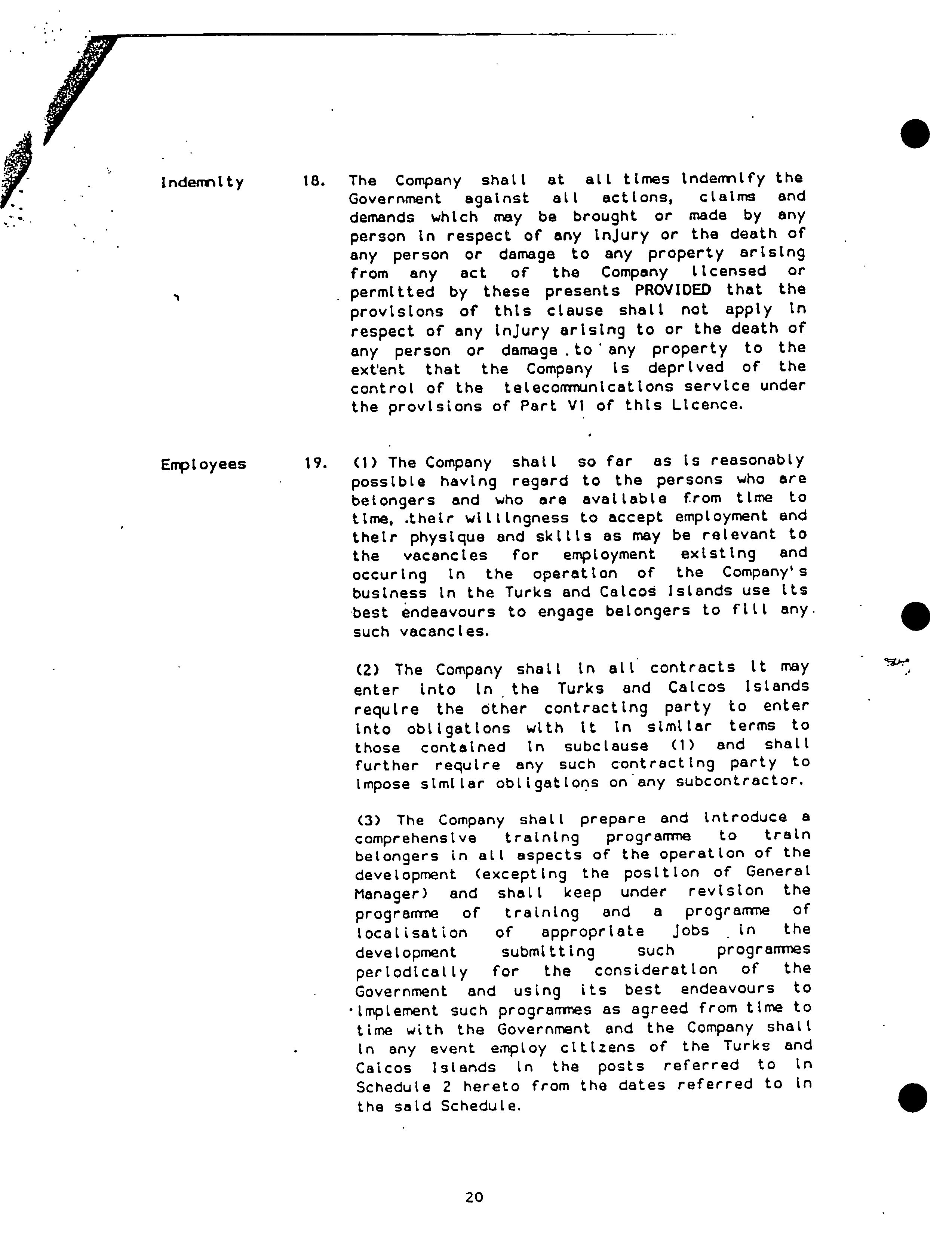 Indemnity

18. The Company shall at all times indemnify the Government against all actions, claims and demands which may be brought or made by any person in respect of any injury or the death of any person or damage to any property arising from any act of the Company licensed or permitted by these presents PROVIDED that the provisions of this clause shall not apply in respect of any injury arising to or the death of any person or damage to any property to the extent that the Company is deprived of the control of the telecommunications service under the provisions of Part VI of this Licence.

Employees

19. (1) The Company shall so far as is reasonably possible having regard to the persons who are belongers and who are available from time to time, their willingness to accept employment and their physique and skills as may be relevant to the vacancies for employment existing and occuring in the operation of the Company's business in the Turks and Caicos Islands use its best endeavours to engage belongers to fill any such vacancies.

(2) The Company shall in all contracts it may enter into in the Turks and Caicos Islands require the other contracting party to enter into obligations with it in similar terms to those contained in subclause (1) and shall further require any such contracting party to impose similar obligations on any subcontractor.

(3) The Company shall prepare and introduce a comprehensive training programme to train belongers in all aspects of the operation of the development (excepting the position of General Manager) and shall keep under revision the programme of training and a programme of localisation of appropriate jobs in the development submitting such programmes periodically for the consideration of the Government and using its best endeavours to implement such programmes as agreed from time to time with the Government and the Company shall in any event employ citizens of the Turks and Caicos Islands in the posts referred to in Schedule 2 hereto from the dates referred to in the said Schedule.

20